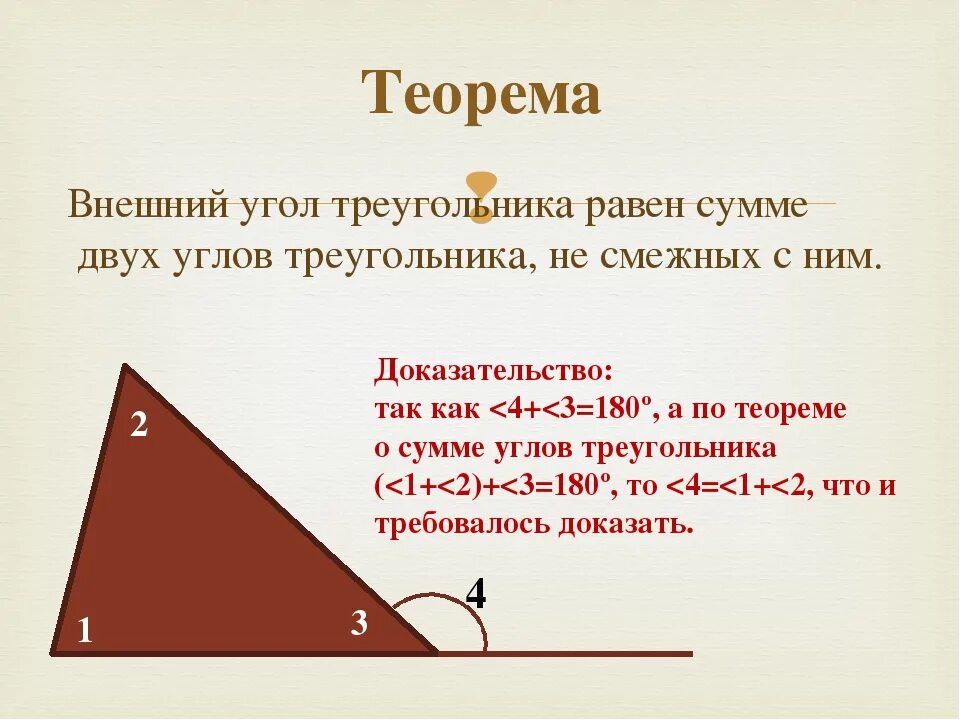 Теорема

Внешний угол треугольника равен сумме двух углов треугольника, не смежных с ним.

Доказательство:
так как <4+<3=180º, а по теореме о сумме углов треугольника (<1+<2)+<3=180º, то <4=<1+<2, что и требовалось доказать.

2

1

3

4